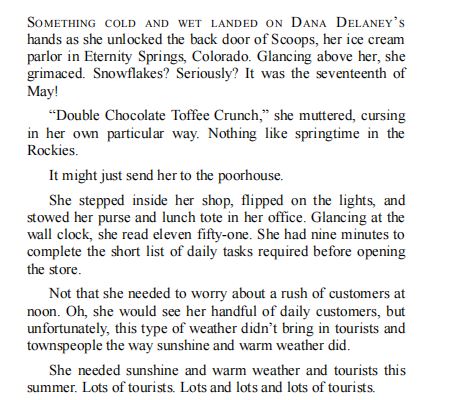 SOMETHING COLD AND WET LANDED ON DANA DELANEY'S hands as she unlocked the back door of Scoops, her ice cream parlor in Eternity Springs, Colorado. Glancing above her, she grimaced. Snowflakes? Seriously? It was the seventeenth of May!

“Double Chocolate Toffee Crunch,” she muttered, cursing in her own particular way. Nothing like springtime in the Rockies.

It might just send her to the poorhouse.

She stepped inside her shop, flipped on the lights, and stowed her purse and lunch tote in her office. Glancing at the wall clock, she read eleven fifty-one. She had nine minutes to complete the short list of daily tasks required before opening the store.

Not that she needed to worry about a rush of customers at noon. Oh, she would see her handful of daily customers, but unfortunately, this type of weather didn’t bring in tourists and townspeople the way sunshine and warm weather did.

She needed sunshine and warm weather and tourists this summer. Lots of tourists. Lots and lots and lots of tourists.